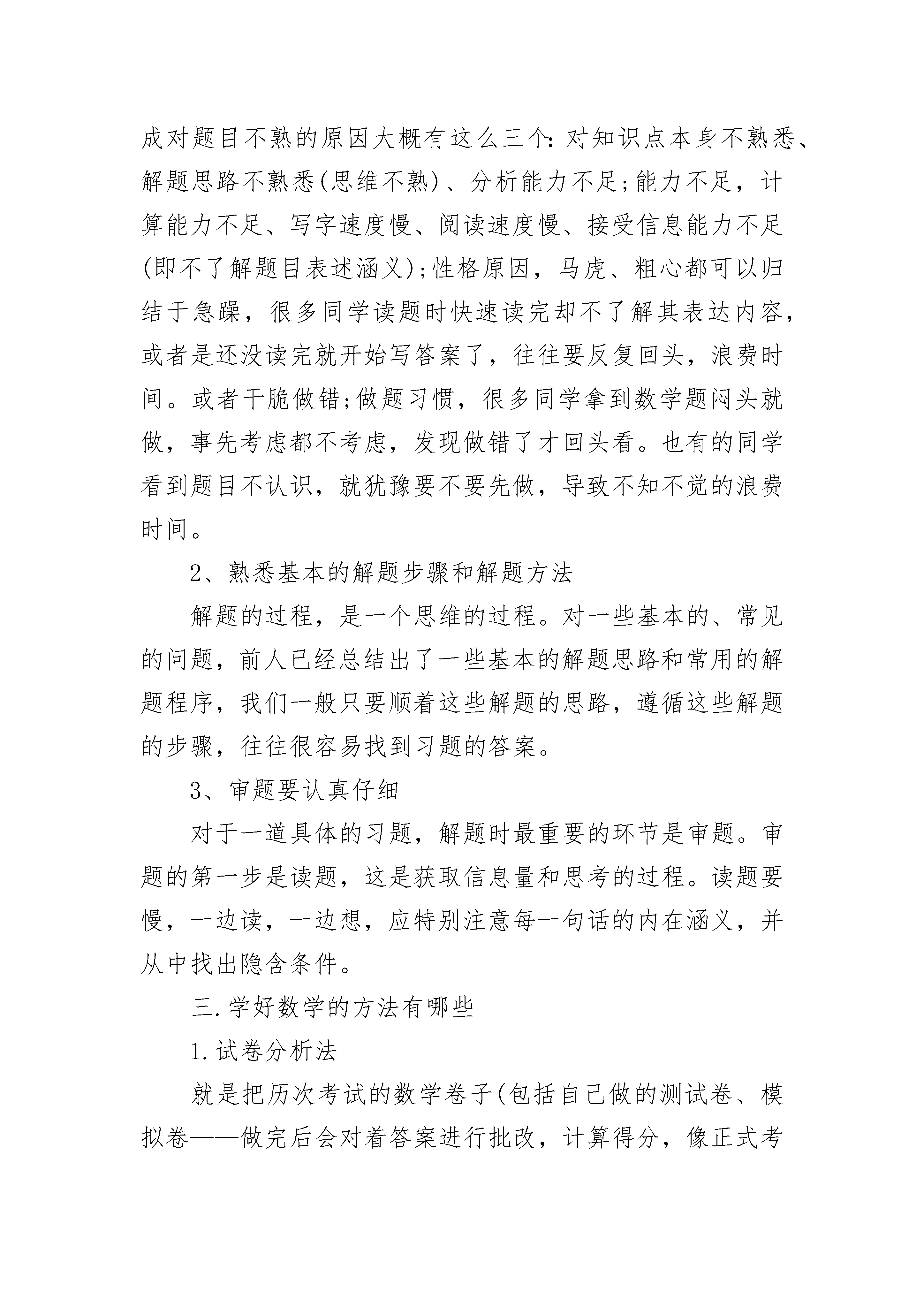 成对题目不熟的原因大概有这么三个：对知识点本身不熟悉、解题思路不熟悉(思维不熟)、分析能力不足;能力不足，计算能力不足、写字速度慢、阅读速度慢、接受信息能力不足(即不了解题目表述涵义);性格原因，马虎、粗心都可以归结于急躁，很多同学读题时快速读完却不了解其表达内容，或者是还没读完就开始写答案了，往往要反复回头，浪费时间。或者干脆做错;做题习惯，很多同学拿到数学题闷头就做，事先考虑都不考虑，发现做错了才回头看。也有的同学看到题目不认识，就犹豫要不要先做，导致不知不觉的浪费时间。

2、熟悉基本的解题步骤和解题方法

解题的过程，是一个思维的过程。对一些基本的、常见的问题，前人已经总结出了一些基本的解题思路和常用的解题程序，我们一般只要顺着这些解题的思路，遵循这些解题的步骤，往往很容易找到习题的答案。

3、审题要认真仔细

对于一道具体的习题，解题时最重要的环节是审题。审题的第一步是读题，这是获取信息量和思考的过程。读题要慢，一边读，一边想，应特别注意每一句话的内在涵义，并从中找出隐含条件。

三.学好数学的方法有哪些

1.试卷分析法

就是把历次考试的数学卷子(包括自己做的测试卷、模拟卷——做完后会对着答案进行批改，计算得分，像正式考